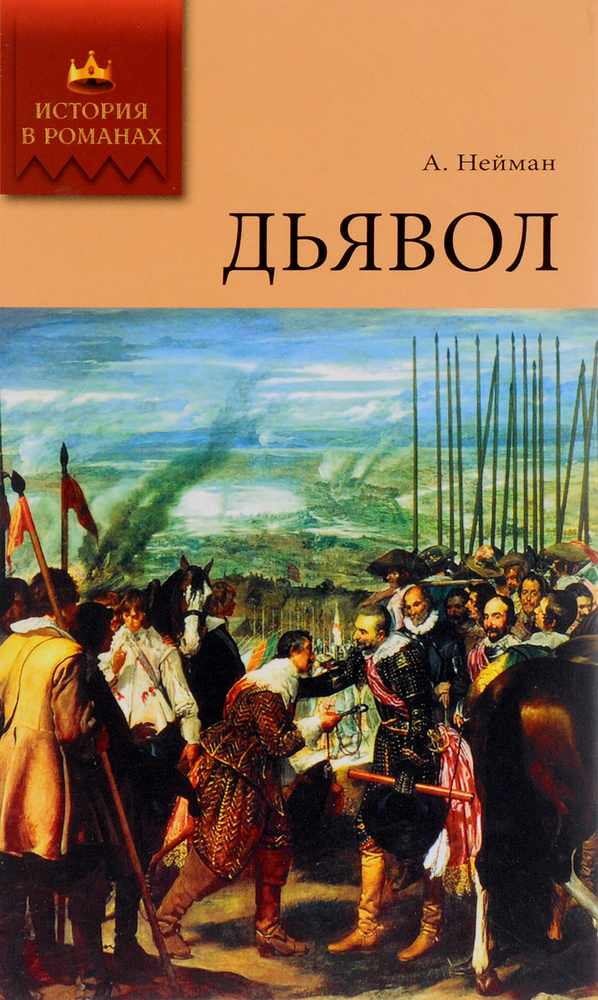 ИСТОРИЯ В РОМАНАХ

А. Нейман

ДЬЯВОЛ